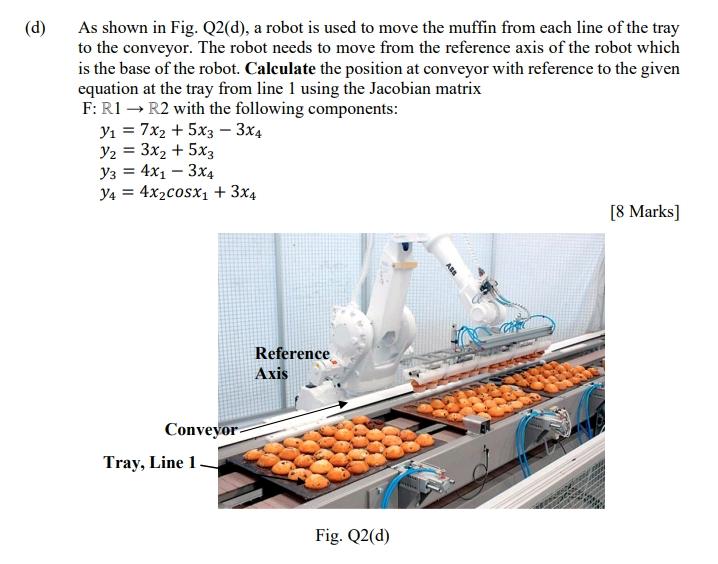 (d) As shown in Fig. Q2(d), a robot is used to move the muffin from each line of the tray to the conveyor. The robot needs to move from the reference axis of the robot which is the base of the robot. **Calculate** the position at conveyor with reference to the given equation at the tray from line 1 using the Jacobian matrix

F: $\mathbb{R}1 \rightarrow \mathbb{R}2$ with the following components:

$y_1 = 7x_2 + 5x_3 - 3x_4$
$y_2 = 3x_2 + 5x_3$
$y_3 = 4x_1 - 3x_4$
$y_4 = 4x_2 cos x_1 + 3x_4$

[8 Marks]

ABB

Reference Axis

Conveyor

Tray, Line 1

Fig. Q2(d)